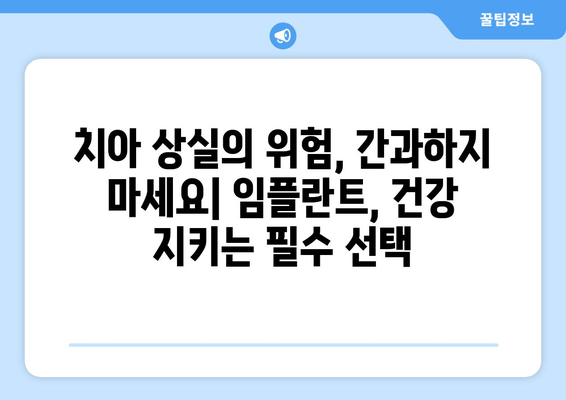 꿀팁정보

치아 상실의 위험, 간과하지 마세요| 임플란트, 건강 지키는 필수 선택